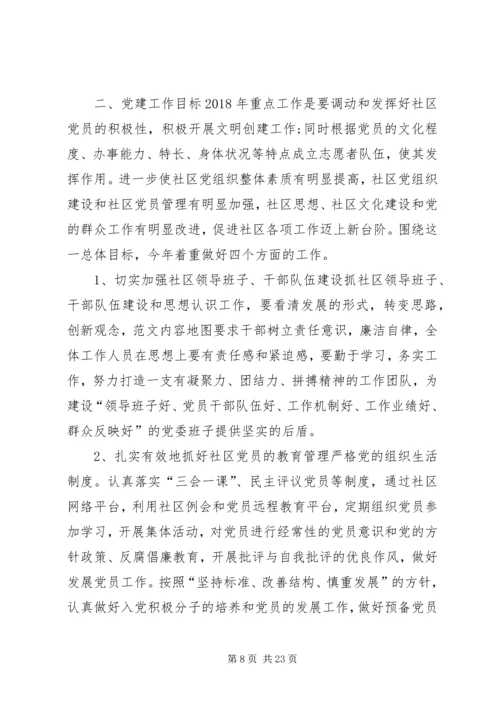 二、党建工作目标2018年重点工作是要调动和发挥好社区党员的积极性，积极开展文明创建工作；同时根据党员的文化程度、办事能力、特长、身体状况等特点成立志愿者队伍，使其发挥作用。进一步使社区党组织整体素质有明显提高，社区党组织建设和社区党员管理有明显加强，社区思想、社区文化建设和党的群众工作有明显改进，促进社区各项工作迈上新台阶。围绕这一总体目标，今年着重做好四个方面的工作。

1、切实加强社区领导班子、干部队伍建设抓社区领导班子、干部队伍建设和思想认识工作，要看清发展的形式，转变思路，创新观念，范文内容地图要求干部树立责任意识，廉洁自律，全体工作人员在思想上要有责任感和紧迫感，要勤于学习，务实工作，努力打造一支有凝聚力、团结力、拼搏精神的工作团队，为建设“领导班子好、党员干部队伍好、工作机制好、工作业绩好、群众反映好”的党委班子提供坚实的后盾。

2、扎实有效地抓好社区党员的教育管理严格党的组织生活制度。认真落实“三会一课”、民主评议党员等制度，通过社区网络平台，利用社区例会和党员远程教育平台，定期组织党员参加学习，开展集体活动，对党员进行经常性的党员意识和党的方针政策、反腐倡廉教育，开展批评与自我批评的优良作风，做好发展党员工作。按照“坚持标准、改善结构、慎重发展”的方针，认真做好入党积极分子的培养和党员的发展工作，做好预备党员

第8页 共23页